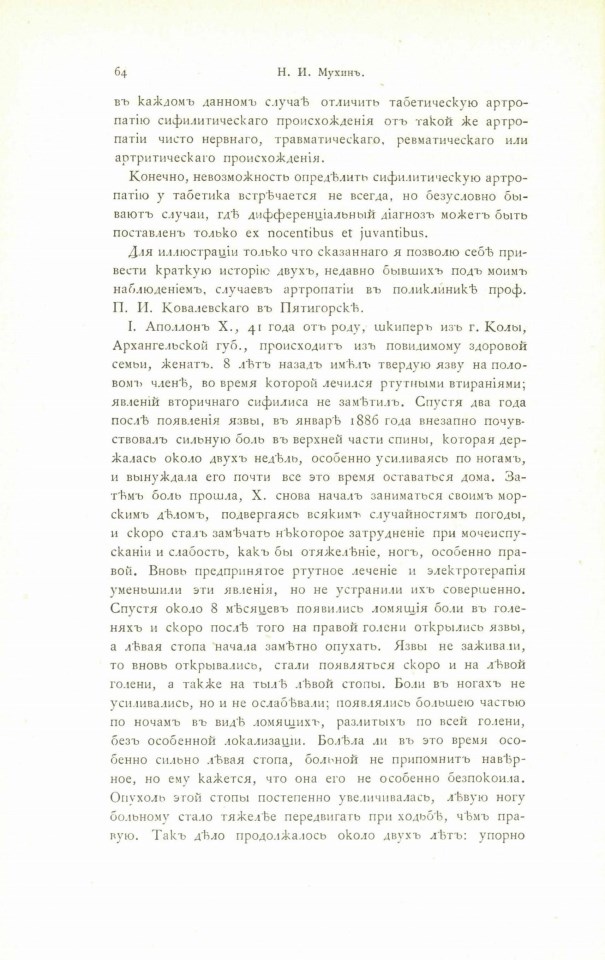 64 Н. И. Мухинъ.

въ каждомъ данномъ случаѣ отличить табетическую артропатію сифилитическаго происхожденія отъ такой же артропатіи чисто нервнаго, травматическаго, ревматическаго или артритическаго происхожденія.

Конечно, невозможность опредѣлить сифилитическую артропатію у табетика встрѣчается не всегда, но безусловно бываютъ случаи, гдѣ дифференціальный діагнозъ можетъ быть поставленъ только ex nocentibus et juvantibus.

Для иллюстраціи только что сказаннаго я позволю себѣ привести краткую исторію двухъ, недавно бывшихъ подъ моимъ наблюденіемъ, случаевъ артропатіи въ поликлиникѣ проф. П. И. Ковалевскаго въ Пятигорскѣ.

I. Аполлонъ Х., 41 года отъ роду, шкиперъ изъ г. Колы, Архангельской губ., происходитъ изъ повидимому здоровой семьи, женатъ. 8 лѣтъ назадъ имѣлъ твердую язву на половомъ членѣ, во время которой лечился ртутными втираніями; явленій вторичнаго сифилиса не замѣтилъ. Спустя два года послѣ появленія язвы, въ январѣ 1886 года внезапно почувствовалъ сильную боль въ верхней части спины, которая держалась около двухъ недѣль, особенно усиливаясь по ногамъ, и вынуждала его почти все это время оставаться дома. Затѣмъ боль прошла, Х. снова началъ заниматься своимъ морскимъ дѣломъ, подвергаясь всякимъ случайностямъ погоды, и скоро сталъ замѣчать нѣкоторое затрудненіе при мочеиспусканіи и слабость, какъ бы отяжелѣніе, ногъ, особенно правой. Вновь предпринятое ртутное леченіе и электротерапія уменьшили эти явленія, но не устранили ихъ совершенно. Спустя около 8 мѣсяцевъ появились ломящія боли въ голеняхъ и скоро послѣ того на правой голени открылись язвы, а лѣвая стопа начала замѣтно опухать. Язвы не заживали, то вновь открывались, стали появляться скоро и на лѣвой голени, а также на тылѣ лѣвой стопы. Боли въ ногахъ не усиливались, но и не ослабѣвали; появлялись большею частью по ночамъ въ видѣ ломящихъ, разлитыхъ по всей голени, безъ особенной локализаціи. Болѣла ли въ это время особенно сильно лѣвая стопа, больной не припомнитъ навѣрное, но ему кажется, что она его не особенно безпокоила. Опухоль этой стопы постепенно увеличивалась, лѣвую ногу больному стало тяжелѣе передвигать при ходьбѣ, чѣмъ правую. Такъ дѣло продолжалось около двухъ лѣтъ: упорно